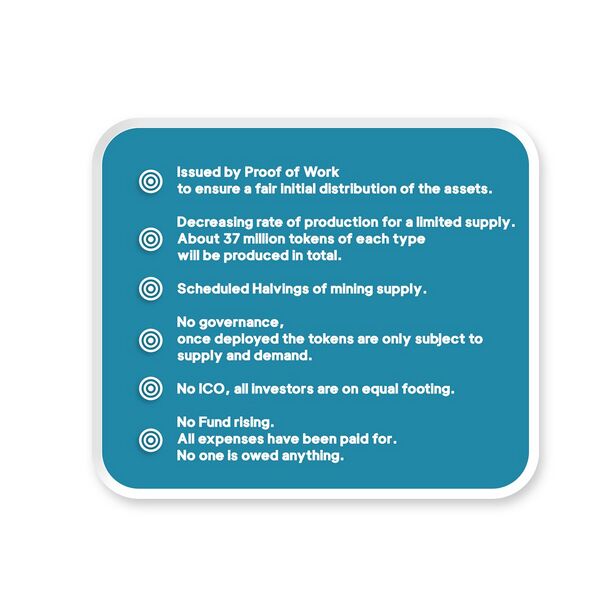 Issued by Proof of Work
to ensure a fair initial distribution of the assets.

Decreasing rate of production for a limited supply.
About 37 million tokens of each type
will be produced in total.

Scheduled Halvings of mining supply.

No governance,
once deployed the tokens are only subject to
supply and demand.

No ICO, all investors are on equal footing.

No Fund rising.
All expenses have been paid for.
No one is owed anything.